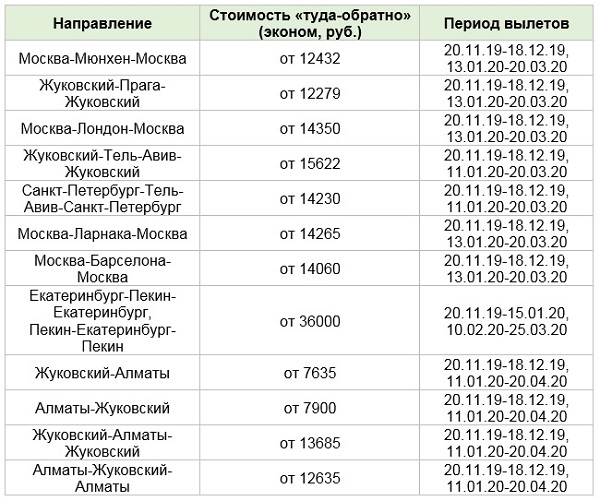 | Направление | Стоимость «туда-обратно» (эконом, руб.) | Период вылетов |
|---|---|---|
| Москва-Мюнхен-Москва | от 12432 | 20.11.19-18.12.19, 13.01.20-20.03.20 |
| Жуковский-Прага-Жуковский | от 12279 | 20.11.19-18.12.19, 13.01.20-20.03.20 |
| Москва-Лондон-Москва | от 14350 | 20.11.19-18.12.19, 13.01.20-20.03.20 |
| Жуковский-Тель-Авив-Жуковский | от 15622 | 20.11.19-18.12.19, 11.01.20-20.03.20 |
| Санкт-Петербург-Тель-Авив-Санкт-Петербург | от 14230 | 20.11.19-18.12.19, 11.01.20-20.03.20 |
| Москва-Ларнака-Москва | от 14265 | 20.11.19-18.12.19, 13.01.20-20.03.20 |
| Москва-Барселона-Москва | от 14060 | 20.11.19-18.12.19, 13.01.20-20.03.20 |
| Екатеринбург-Пекин-Екатеринбург, Пекин-Екатеринбург-Пекин | от 36000 | 20.11.19-15.01.20, 10.02.20-25.03.20 |
| Жуковский-Алматы | от 7635 | 20.11.19-18.12.19, 11.01.20-20.04.20 |
| Алматы-Жуковский | от 7900 | 20.11.19-18.12.19, 11.01.20-20.04.20 |
| Жуковский-Алматы-Жуковский | от 13685 | 20.11.19-18.12.19, 11.01.20-20.04.20 |
| Алматы-Жуковский-Алматы | от 12635 | 20.11.19-18.12.19, 11.01.20-20.04.20 |